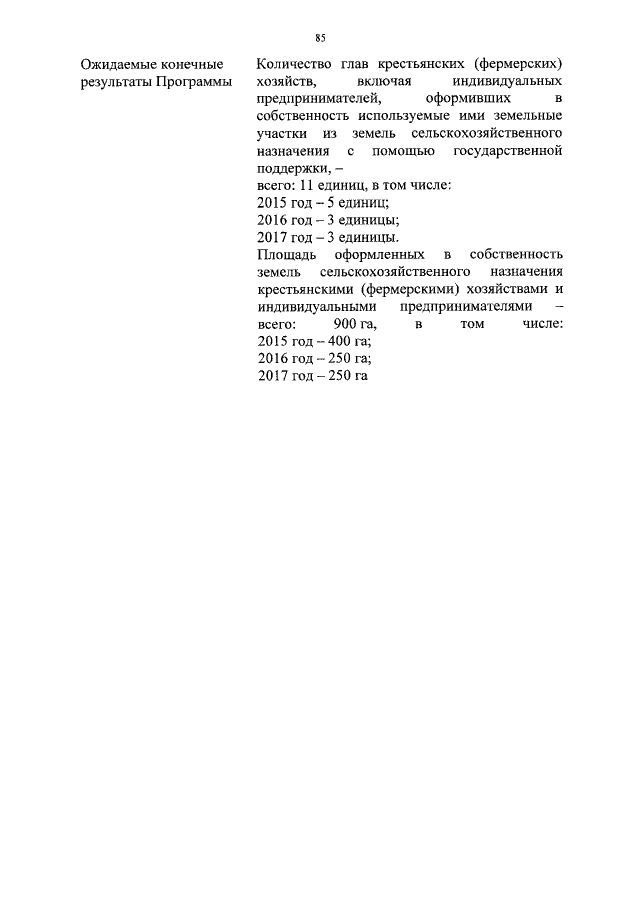 85

Ожидаемые конечные результаты Программы

Количество глав крестьянских (фермерских) хозяйств, включая индивидуальных предпринимателей, оформивших в собственность используемые ими земельные участки из земель сельскохозяйственного назначения с помощью государственной поддержки, –
всего: 11 единиц, в том числе:
2015 год – 5 единиц;
2016 год – 3 единицы;
2017 год – 3 единицы.
Площадь оформленных в собственность земель сельскохозяйственного назначения крестьянскими (фермерскими) хозяйствами и индивидуальными предпринимателями – всего: 900 га, в том числе:
2015 год – 400 га;
2016 год – 250 га;
2017 год – 250 га